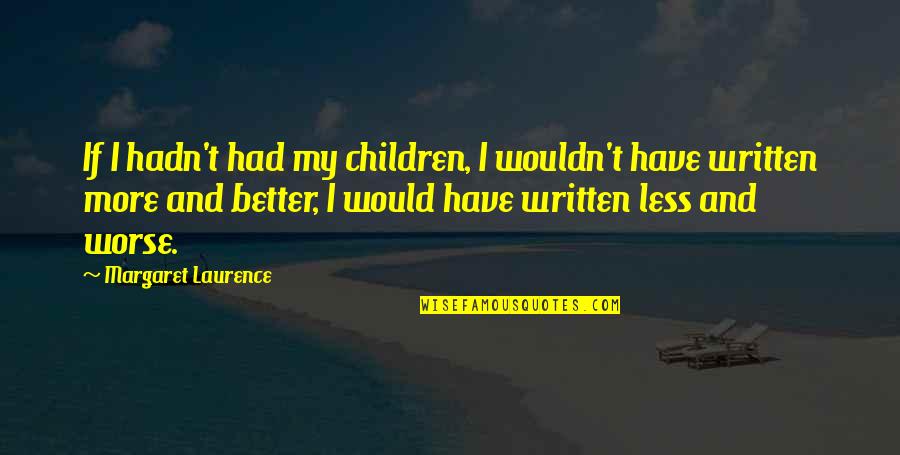 If I hadn't had my children, I wouldn't have written more and better, I would have written less and worse.

~ Margaret Laurence

WISEFAMOUSQUOTES.COM